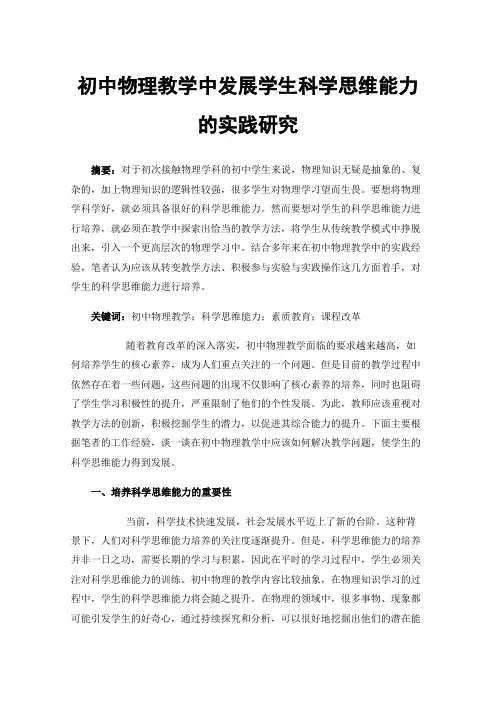 初中物理教学中发展学生科学思维能力的实践研究

摘要：对于初次接触物理学科的初中学生来说，物理知识无疑是抽象的、复杂的，加上物理知识的逻辑性较强，很多学生对物理学习望而生畏。要想将物理学科学好，就必须具备很好的科学思维能力。然而要想对学生的科学思维能力进行培养，就必须在教学中探索出恰当的教学方法，将学生从传统教学模式中挣脱出来，引入一个更高层次的物理学习中。结合多年来在初中物理教学中的实践经验，笔者认为应该从转变教学方法、积极参与实验与实践操作这几方面着手，对学生的科学思维能力进行培养。

关键词：初中物理教学；科学思维能力；素质教育；课程改革

随着教育改革的深入落实，初中物理教学面临的要求越来越高，如何培养学生的核心素养，成为人们重点关注的一个问题。但是目前的教学过程中依然存在着一些问题，这些问题的出现不仅影响了核心素养的培养，同时也阻碍了学生学习积极性的提升，严重限制了他们的个性发展。为此，教师应该重视对教学方法的创新，积极挖掘学生的潜力，以促进其综合能力的提升。下面主要根据笔者的工作经验，谈一谈在初中物理教学中应该如何解决教学问题，使学生的科学思维能力得到发展。

一、培养科学思维能力的重要性

当前，科学技术快速发展，社会发展水平迈上了新的台阶。这种背景下，人们对科学思维能力培养的关注度逐渐提升。但是，科学思维能力的培养并非一日之功，需要长期的学习与积累，因此在平时的学习过程中，学生必须关注对科学思维能力的训练。初中物理的教学内容比较抽象，在物理知识学习的过程中，学生的科学思维能力将会随之提升。在物理的领域中，很多事物、现象都可能引发学生的好奇心，通过持续探究和分析，可以很好地挖掘出他们的潜在能